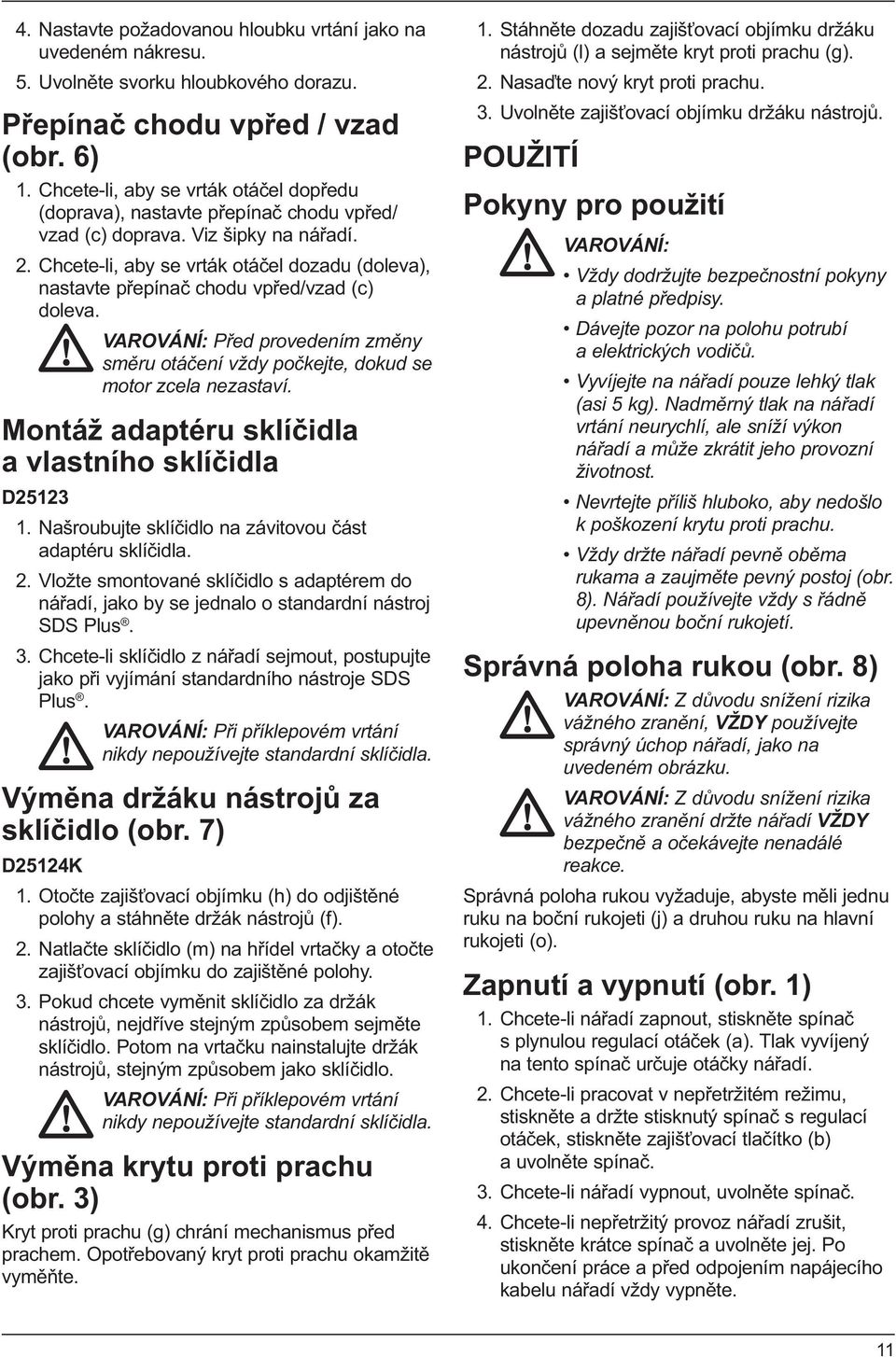 4. Nastavte požadovanou hloubku vrtání jako na uvedeném nákresu.

5. Uvolněte svorku hloubkového dorazu.

Přepínač chodu vpřed / vzad (obr. 6)

1. Chcete-li, aby se vrták otáčel dopředu (doprava), nastavte přepínač chodu vpřed/ vzad (c) doprava. Viz šipky na nářadí.

2. Chcete-li, aby se vrták otáčel dozadu (doleva), nastavte přepínač chodu vpřed/vzad (c) doleva.

VAROVÁNÍ: Před provedením změny směru otáčení vždy počkejte, dokud se motor zcela nezastaví.

Montáž adaptéru sklíčidla a vlastního sklíčidla

D25123

1. Našroubujte sklíčidlo na závitovou část adaptéru sklíčidla.

2. Vložte smontované sklíčidlo s adaptérem do nářadí, jako by se jednalo o standardní nástroj SDS Plus®.

3. Chcete-li sklíčidlo z nářadí sejmout, postupujte jako při vyjímání standardního nástroje SDS Plus®.

VAROVÁNÍ: Při příklepovém vrtání nikdy nepoužívejte standardní sklíčidla.

Výměna držáku nástrojů za sklíčidlo (obr. 7)

D25124K

1. Otočte zajišťovací objímku (h) do odjištěné polohy a stáhněte držák nástrojů (f).

2. Natlačte sklíčidlo (m) na hřídel vrtačky a otočte zajišťovací objímku do zajištěné polohy.

3. Pokud chcete vyměnit sklíčidlo za držák nástrojů, nejdříve stejným způsobem sejměte sklíčidlo. Potom na vrtačku nainstalujte držák nástrojů, stejným způsobem jako sklíčidlo.

VAROVÁNÍ: Při příklepovém vrtání nikdy nepoužívejte standardní sklíčidla.

Výměna krytu proti prachu (obr. 3)

Kryt proti prachu (g) chrání mechanismus před prachem. Opotřebovaný kryt proti prachu okamžitě vyměňte.

1. Stáhněte dozadu zajišťovací objímku držáku nástrojů (l) a sejměte kryt proti prachu (g).

2. Nasaďte nový kryt proti prachu.

3. Uvolněte zajišťovací objímku držáku nástrojů.

POUŽITÍ

Pokyny pro použití

VAROVÁNÍ:

• Vždy dodržujte bezpečnostní pokyny a platné předpisy.

• Dávejte pozor na polohu potrubí a elektrických vodičů.

• Vyvíjejte na nářadí pouze lehký tlak (asi 5 kg). Nadměrný tlak na nářadí vrtání neurychlí, ale sníží výkon nářadí a může zkrátit jeho provozní životnost.

• Nevrtejte příliš hluboko, aby nedošlo k poškození krytu proti prachu.

• Vždy držte nářadí pevně oběma rukama a zaujměte pevný postoj (obr. 8). Nářadí používejte vždy s řádně upevněnou boční rukojetí.

Správná poloha rukou (obr. 8)

VAROVÁNÍ: Z důvodu snížení rizika vážného zranění, VŽDY používejte správný úchop nářadí, jako na uvedeném obrázku.

VAROVÁNÍ: Z důvodu snížení rizika vážného zranění držte nářadí VŽDY bezpečně a očekávejte nenadálé reakce.

Správná poloha rukou vyžaduje, abyste měli jednu ruku na boční rukojeti (j) a druhou ruku na hlavní rukojeti (o).

Zapnutí a vypnutí (obr. 1)

1. Chcete-li nářadí zapnout, stiskněte spínač s plynulou regulací otáček (a). Tlak vyvíjený na tento spínač určuje otáčky nářadí.

2. Chcete-li pracovat v nepřetržitém režimu, stiskněte a držte stisknutý spínač s regulací otáček, stiskněte zajišťovací tlačítko (b) a uvolněte spínač.

3. Chcete-li nářadí vypnout, uvolněte spínač.

4. Chcete-li nepřetržitý provoz nářadí zrušit, stiskněte krátce spínač a uvolněte jej. Po ukončení práce a před odpojením napájecího kabelu nářadí vždy vypněte.

11